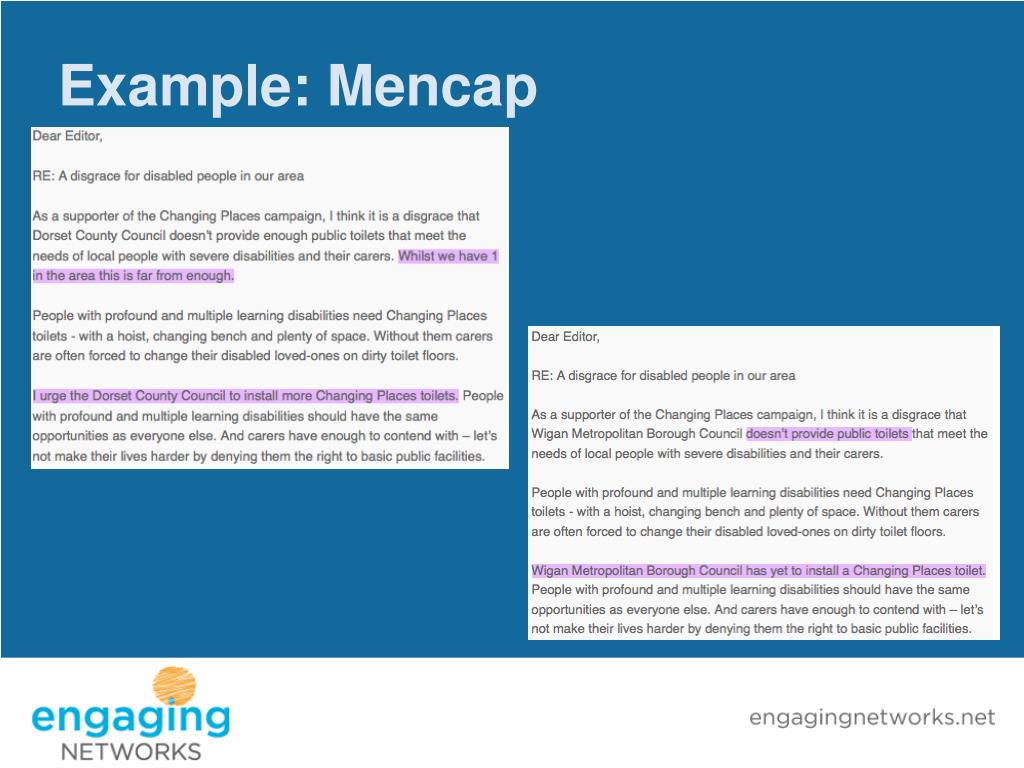 Example: Mencap

Dear Editor,

RE: A disgrace for disabled people in our area

As a supporter of the Changing Places campaign, I think it is a disgrace that Dorset County Council doesn't provide enough public toilets that meet the needs of local people with severe disabilities and their carers. Whilst we have 1 in the area this is far from enough.

People with profound and multiple learning disabilities need Changing Places toilets - with a hoist, changing bench and plenty of space. Without them carers are often forced to change their disabled loved-ones on dirty toilet floors.

I urge the Dorset County Council to install more Changing Places toilets. People with profound and multiple learning disabilities should have the same opportunities as everyone else. And carers have enough to contend with – let's not make their lives harder by denying them the right to basic public facilities.

Dear Editor,

RE: A disgrace for disabled people in our area

As a supporter of the Changing Places campaign, I think it is a disgrace that Wigan Metropolitan Borough Council doesn't provide public toilets that meet the needs of local people with severe disabilities and their carers.

People with profound and multiple learning disabilities need Changing Places toilets - with a hoist, changing bench and plenty of space. Without them carers are often forced to change their disabled loved-ones on dirty toilet floors.

Wigan Metropolitan Borough Council has yet to install a Changing Places toilet. People with profound and multiple learning disabilities should have the same opportunities as everyone else. And carers have enough to contend with – let's not make their lives harder by denying them the right to basic public facilities.

engaging NETWORKS

engagingnetworks.net